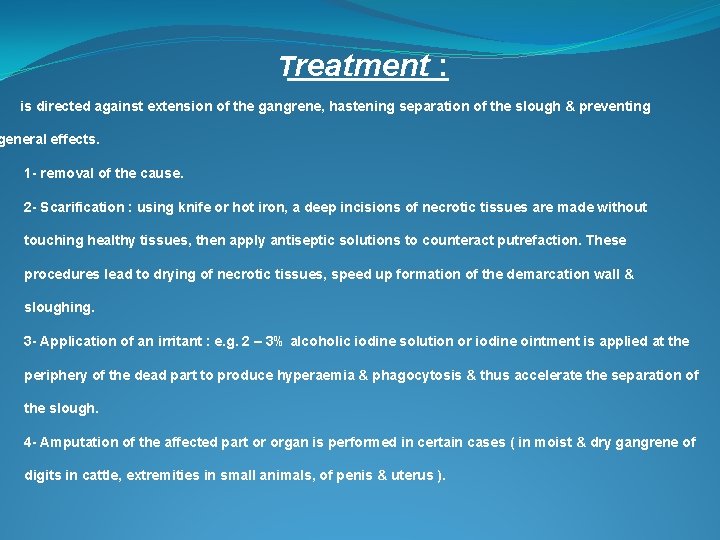 Treatment :

is directed against extension of the gangrene, hastening separation of the slough & preventing general effects.

1- removal of the cause.

2- Scarification : using knife or hot iron, a deep incisions of necrotic tissues are made without touching healthy tissues, then apply antiseptic solutions to counteract putrefaction. These procedures lead to drying of necrotic tissues, speed up formation of the demarcation wall & sloughing.

3- Application of an irritant : e.g. 2 – 3% alcoholic iodine solution or iodine ointment is applied at the periphery of the dead part to produce hyperaemia & phagocytosis & thus accelerate the separation of the slough.

4- Amputation of the affected part or organ is performed in certain cases ( in moist & dry gangrene of digits in cattle, extremities in small animals, of penis & uterus ).